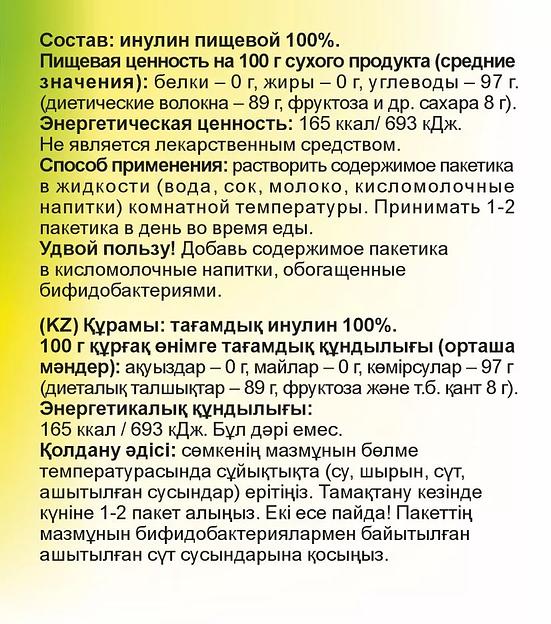 Состав: инулин пищевой 100%.
Пищевая ценность на 100 г сухого продукта (средние значения): белки – 0 г, жиры – 0 г, углеводы – 97 г. (диетические волокна – 89 г, фруктоза и др. сахара 8 г).
Энергетическая ценность: 165 ккал/ 693 кДж.
Не является лекарственным средством.
Способ применения: растворить содержимое пакетика в жидкости (вода, сок, молоко, кисломолочные напитки) комнатной температуры. Принимать 1-2 пакетика в день во время еды.
Удвой пользу! Добавь содержимое пакетика в кисломолочные напитки, обогащенные бифидобактериями.

(KZ) Құрамы: тағамдық инулин 100%.
100 г құрғақ өнімге тағамдық құндылығы (орташа мәндер): ақуыздар – 0 г, майлар – 0 г, көмірсулар – 97 г (диеталық талшықтар – 89 г, фруктоза және т.б. қант 8 г).
Энергетикалық құндылығы:
165 ккал / 693 кДж. Бұл дәрі емес.
Қолдану әдісі: сөмкенің мазмұнын бөлме температурасында сұйықтықта (су, шырын, сүт, ашытылған сусындар) ерітіңіз. Тамақтану кезінде күніне 1-2 пакет алыңыз. Екі есе пайда! Пакеттің мазмұнын бифидобактериялармен байытылған ашытылған сүт сусындарына қосыңыз.